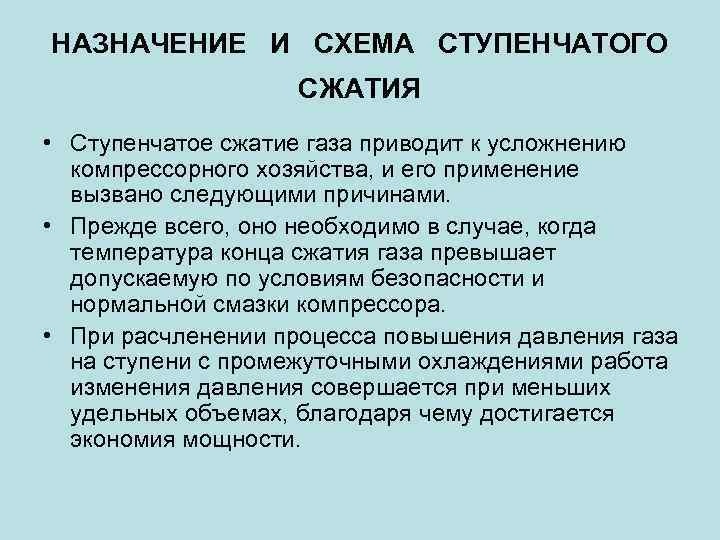 НАЗНАЧЕНИЕ И СХЕМА СТУПЕНЧАТОГО СЖАТИЯ

• Ступенчатое сжатие газа приводит к усложнению компрессорного хозяйства, и его применение вызвано следующими причинами.

• Прежде всего, оно необходимо в случае, когда температура конца сжатия газа превышает допускаемую по условиям безопасности и нормальной смазки компрессора.

• При расчленении процесса повышения давления газа на ступени с промежуточными охлаждениями работа изменения давления совершается при меньших удельных объемах, благодаря чему достигается экономия мощности.